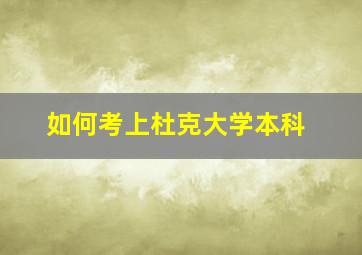 如何考上杜克大学本科